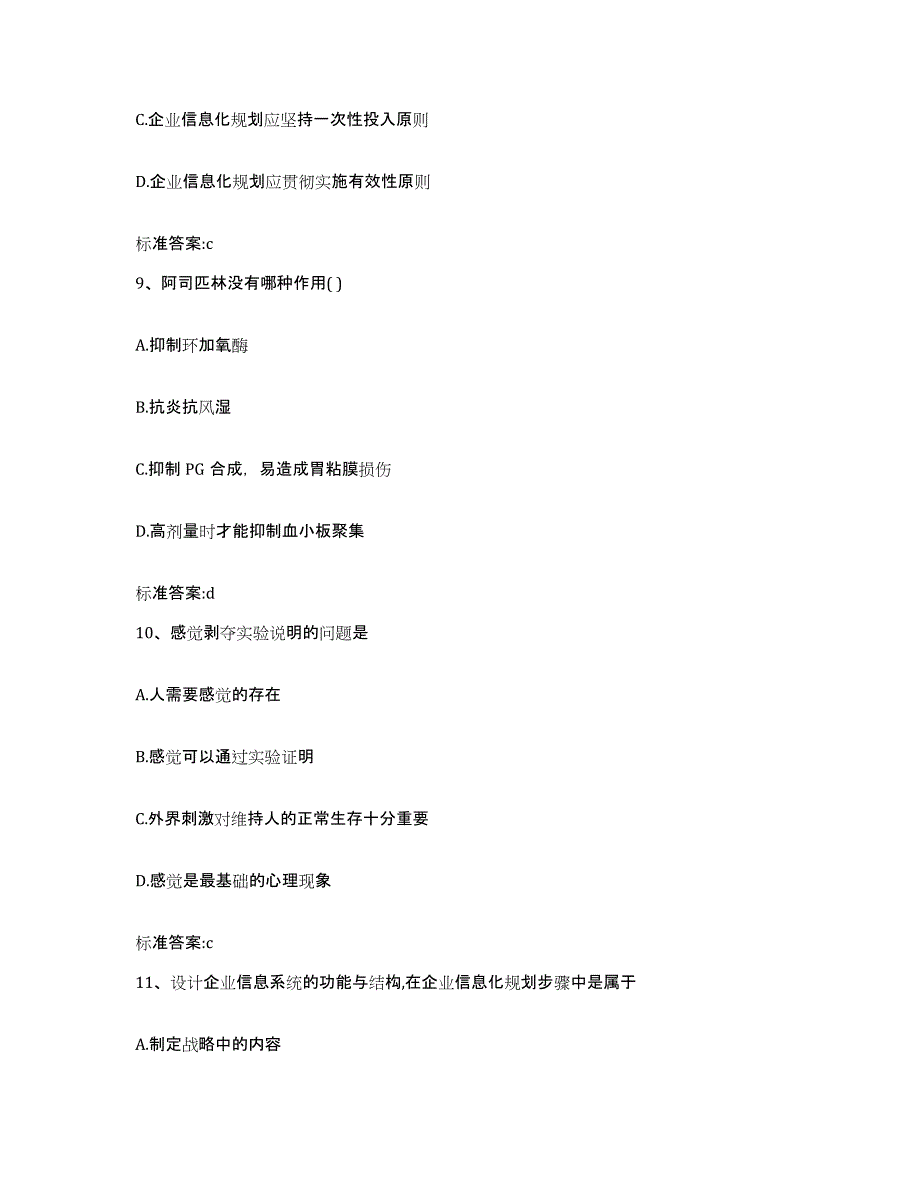 C.企业信息化规划应坚持一次性投入原则

D.企业信息化规划应贯彻实施有效性原则

标准答案:c

9、阿司匹林没有哪种作用( )

A.抑制环加氧酶

B.抗炎抗风湿

C.抑制 PG 合成，易造成胃粘膜损伤

D.高剂量时才能抑制血小板聚集

标准答案:d

10、感觉剥夺实验说明的问题是

A.人需要感觉的存在

B.感觉可以通过实验证明

C.外界刺激对维持人的正常生存十分重要

D.感觉是最基础的心理现象

标准答案:c

11、设计企业信息系统的功能与结构,在企业信息化规划步骤中是属于

A.制定战略中的内容